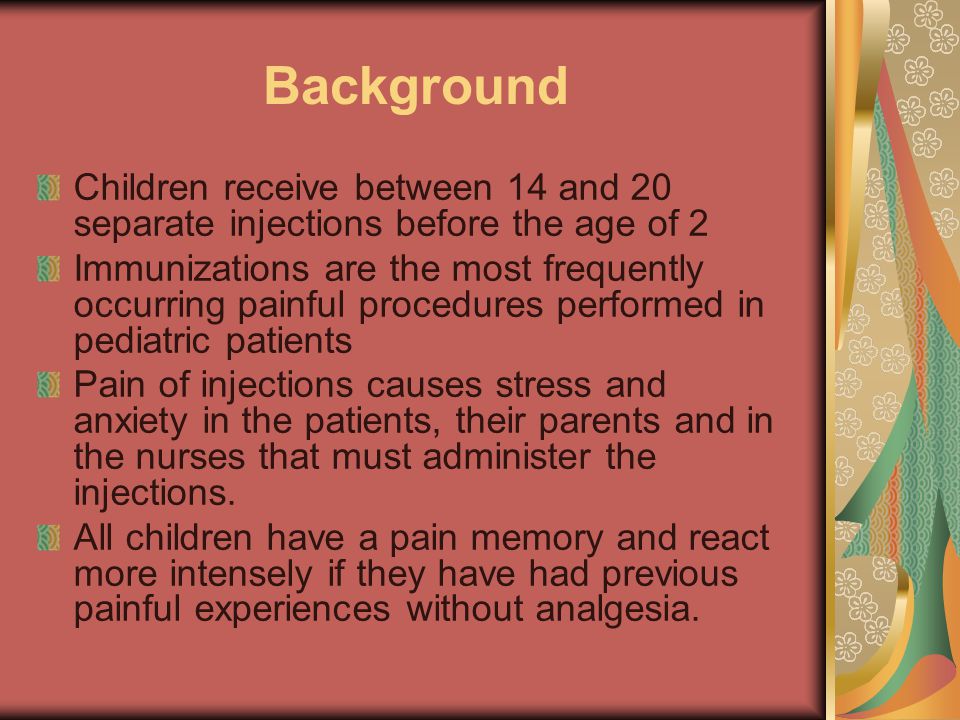 Background

Children receive between 14 and 20 separate injections before the age of 2

Immunizations are the most frequently occurring painful procedures performed in pediatric patients

Pain of injections causes stress and anxiety in the patients, their parents and in the nurses that must administer the injections.

All children have a pain memory and react more intensely if they have had previous painful experiences without analgesia.